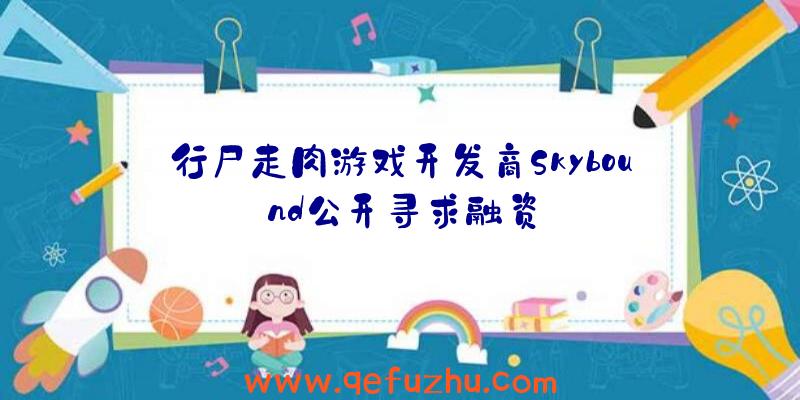 行尸走肉游戏开发商Skybound公开寻求融资

www.qefuzhu.com